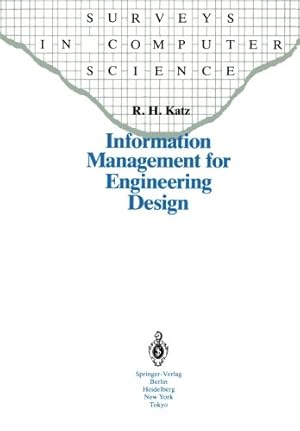 SURVEYS
IN COMPUTER
SCIENCE

R. H. Katz

Information Management for Engineering Design

Springer-Verlag
Berlin
Heidelberg
New York
Tokyo